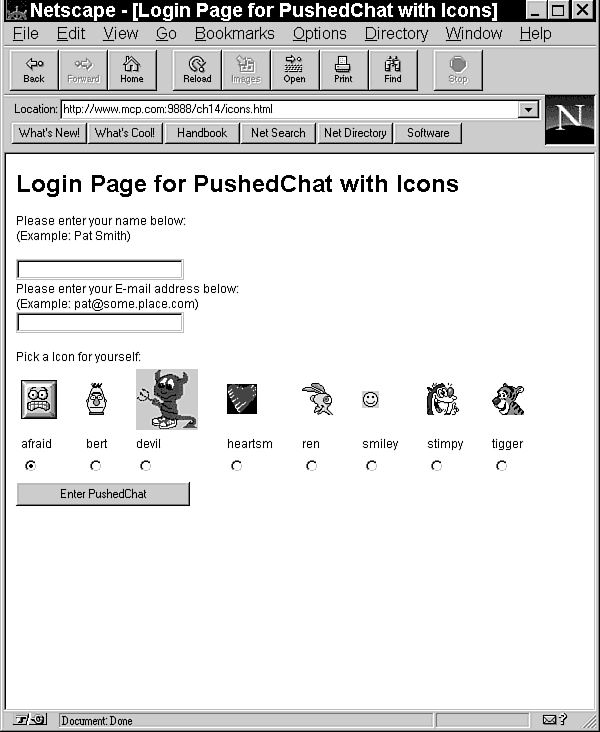 Netscape - [Login Page for PushedChat with Icons]

File Edit View Go Bookmarks Options Directory Window Help

Back Forward Home Reload Images Open Print Find Stop

Location: http://www.mcp.com:9888/ch14/icons.html

What's New! What's Cool! Handbook Net Search Net Directory Software

N

Login Page for PushedChat with Icons

Please enter your name below:
(Example: Pat Smith)

Please enter your E-mail address below:
(Example: pat@some.place.com)

Pick a Icon for yourself:

afraid bert devil heartsm ren smiley stimpy tigger

Enter PushedChat

Document: Done